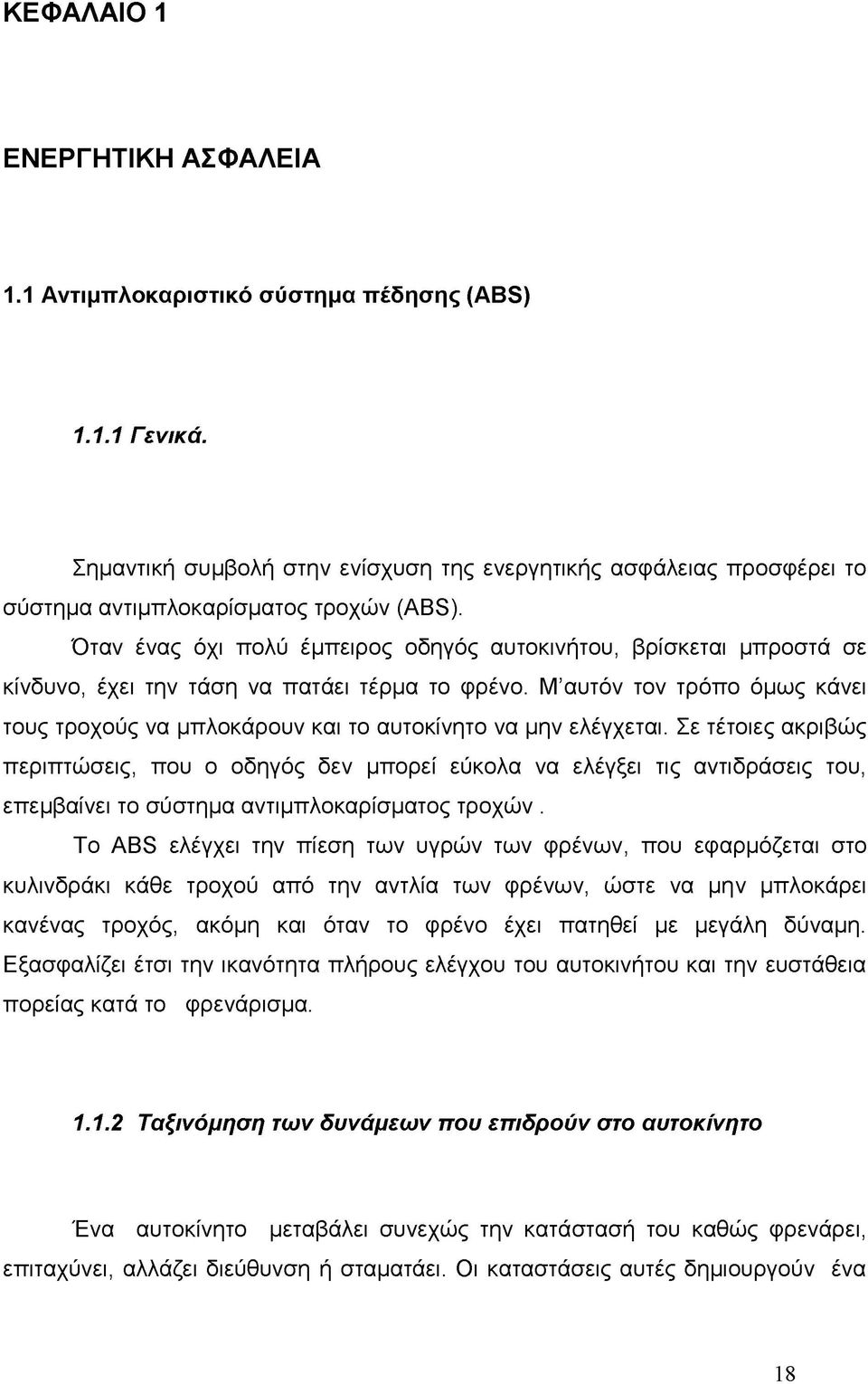 ΚΕΦΑΛΑΙΟ 1

ΕΝΕΡΓΗΤΙΚΗ ΑΣΦΑΛΕΙΑ

1.1 Αντιμπλοκαριστικό σύστημα πέδησης (ABS)

1.1.1 Γενικά.

Σημαντική συμβολή στην ενίσχυση της ενεργητικής ασφάλειας προσφέρει το σύστημα αντιμπλοκαρίσματος τροχών (ABS).

Όταν ένας όχι πολύ έμπειρος οδηγός αυτοκινήτου, βρίσκεται μπροστά σε κίνδυνο, έχει την τάση να πατάει τέρμα το φρένο. Μ'αυτόν τον τρόπο όμως κάνει τους τροχούς να μπλοκάρουν και το αυτοκίνητο να μην ελέγχεται. Σε τέτοιες ακριβώς περιπτώσεις, που ο οδηγός δεν μπορεί εύκολα να ελέγξει τις αντιδράσεις του, επεμβαίνει το σύστημα αντιμπλοκαρίσματος τροχών .

Το ABS ελέγχει την πίεση των υγρών των φρένων, που εφαρμόζεται στο κυλινδράκι κάθε τροχού από την αντλία των φρένων, ώστε να μην μπλοκάρει κανένας τροχός, ακόμη και όταν το φρένο έχει πατηθεί με μεγάλη δύναμη. Εξασφαλίζει έτσι την ικανότητα πλήρους ελέγχου του αυτοκινήτου και την ευστάθεια πορείας κατά το φρενάρισμα.

1.1.2 Ταξινόμηση των δυνάμεων που επιδρούν στο αυτοκίνητο

Ένα αυτοκίνητο μεταβάλει συνεχώς την κατάστασή του καθώς φρενάρει, επιταχύνει, αλλάζει διεύθυνση ή σταματάει. Οι καταστάσεις αυτές δημιουργούν ένα

18